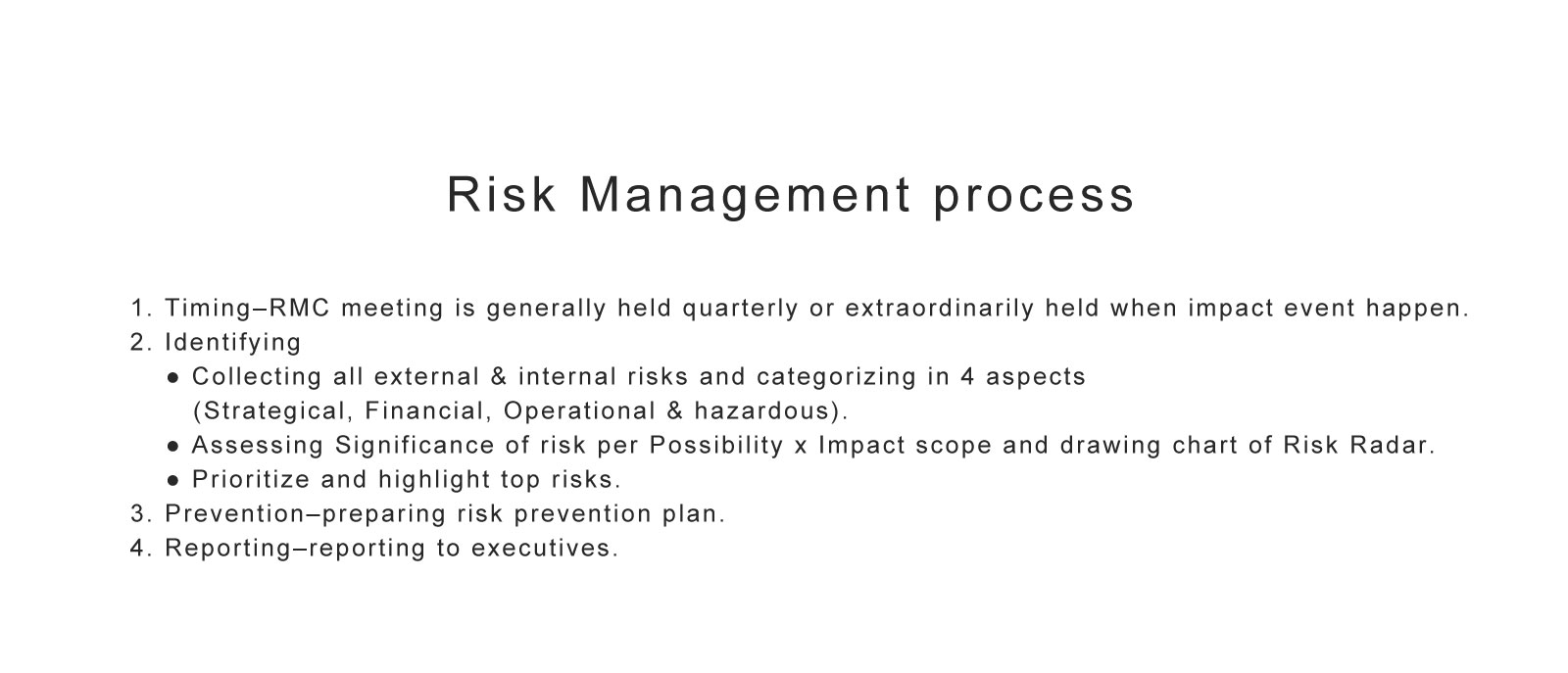 Risk Management process

1. Timing–RMC meeting is generally held quarterly or extraordinarily held when impact event happen.
2. Identifying
● Collecting all external & internal risks and categorizing in 4 aspects (Strategical, Financial, Operational & hazardous).
● Assessing Significance of risk per Possibility x Impact scope and drawing chart of Risk Radar.
● Prioritize and highlight top risks.
3. Prevention–preparing risk prevention plan.
4. Reporting–reporting to executives.